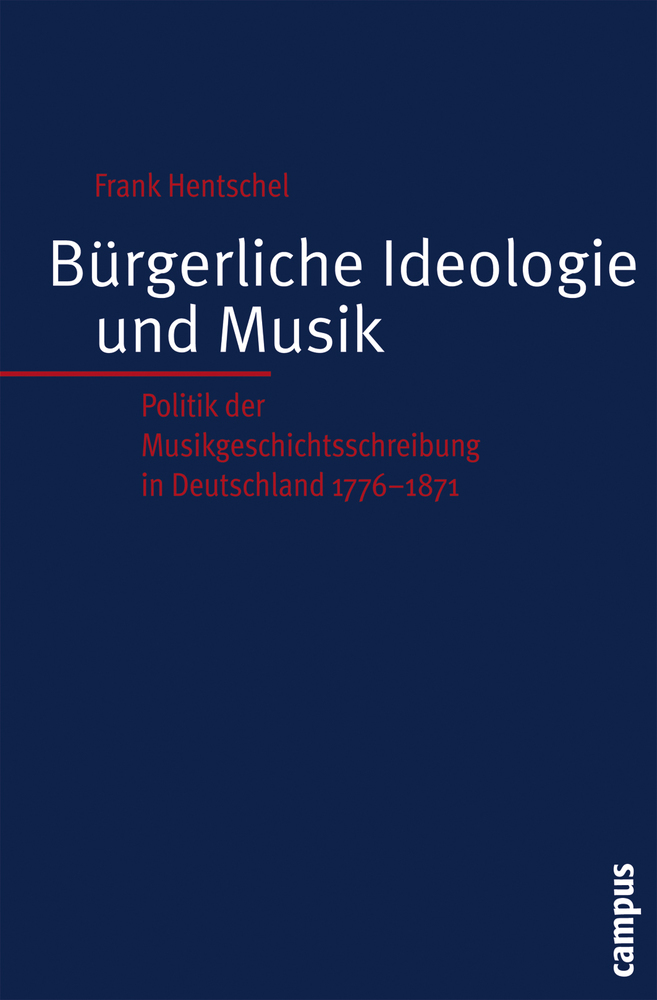 Frank Hentschel

Bürgerliche Ideologie und Musik

Politik der Musikgeschichtsschreibung in Deutschland 1776–1871

campus